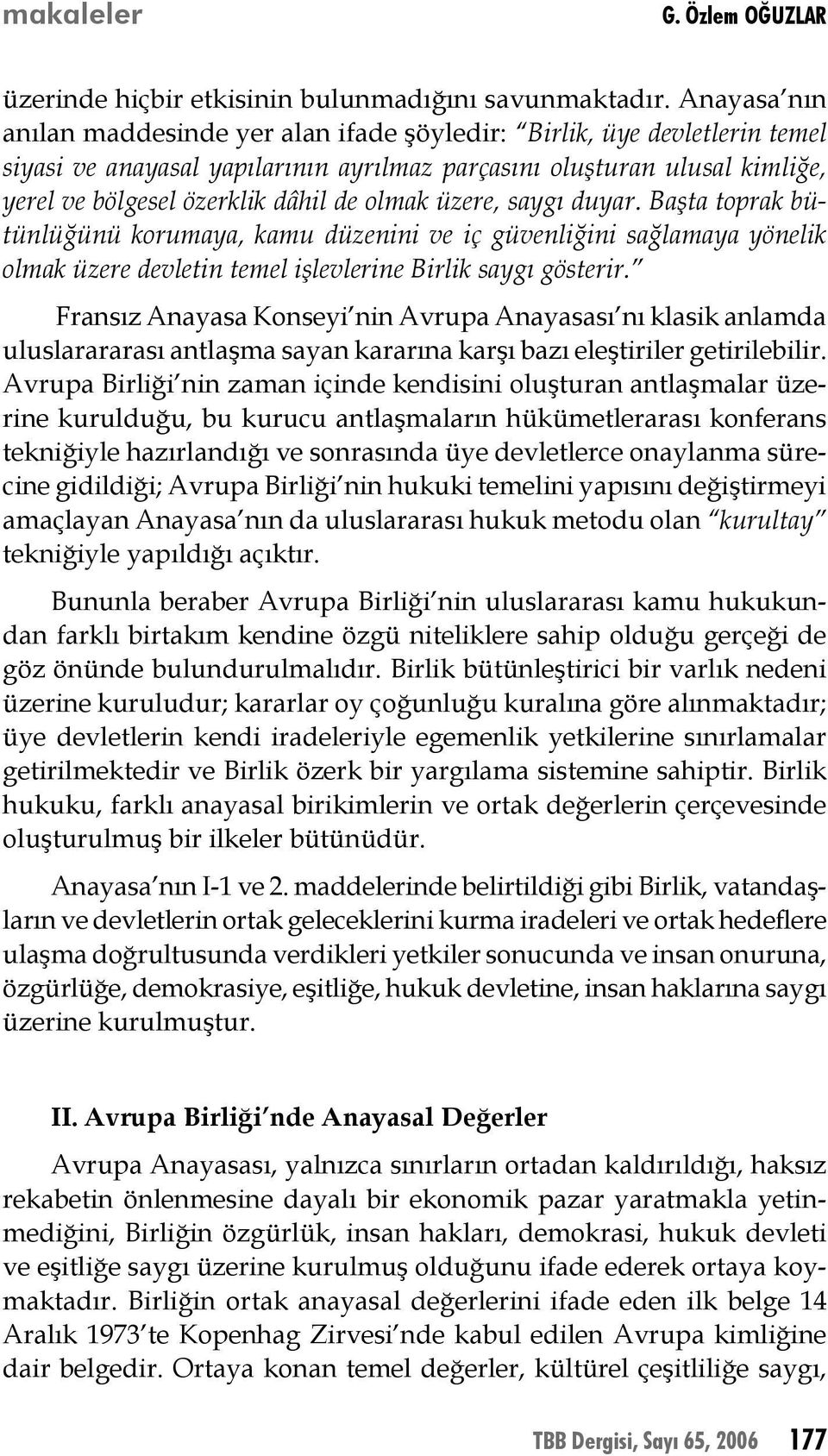 makaleler G. Özlem OĞUZLAR

üzerinde hiçbir etkisinin bulunmadığını savunmaktadır. Anayasa'nın anılan maddesinde yer alan ifade şöyledir: "Birlik, üye devletlerin temel siyasi ve anayasal yapılarının ayrılmaz parçasını oluşturan ulusal kimliğe, yerel ve bölgesel özerklik dâhil de olmak üzere, saygı duyar. Başta toprak bütünlüğünü korumaya, kamu düzenini ve iç güvenliğini sağlamaya yönelik olmak üzere devletin temel işlevlerine Birlik saygı gösterir."

Fransız Anayasa Konseyi'nin Avrupa Anayasası'nı klasik anlamda uluslarararası antlaşma sayan kararına karşı bazı eleştiriler getirilebilir. Avrupa Birliği'nin zaman içinde kendisini oluşturan antlaşmalar üzerine kurulduğu, bu kurucu antlaşmaların hükümetlerarası konferans tekniğiyle hazırlandığı ve sonrasında üye devletlerce onaylanma sürecine gidildiği; Avrupa Birliği'nin hukuki temelini yapısını değiştirmeyi amaçlayan Anayasa'nın da uluslararası hukuk metodu olan "kurultay" tekniğiyle yapıldığı açıktır.

Bununla beraber Avrupa Birliği'nin uluslararası kamu hukukundan farklı birtakım kendine özgü niteliklere sahip olduğu gerçeği de göz önünde bulundurulmalıdır. Birlik bütünleştirici bir varlık nedeni üzerine kuruludur; kararlar oy çoğunluğu kuralına göre alınmaktadır; üye devletlerin kendi iradeleriyle egemenlik yetkilerine sınırlamalar getirilmektedir ve Birlik özerk bir yargılama sistemine sahiptir. Birlik hukuku, farklı anayasal birikimlerin ve ortak değerlerin çerçevesinde oluşturulmuş bir ilkeler bütünüdür.

Anayasa'nın I-1 ve 2. maddelerinde belirtildiği gibi Birlik, vatandaşların ve devletlerin ortak geleceklerini kurma iradeleri ve ortak hedeflere ulaşma doğrultusunda verdikleri yetkiler sonucunda ve insan onuruna, özgürlüğe, demokrasiye, eşitliğe, hukuk devletine, insan haklarına saygı üzerine kurulmuştur.

II. Avrupa Birliği'nde Anayasal Değerler

Avrupa Anayasası, yalnızca sınırların ortadan kaldırıldığı, haksız rekabetin önlenmesine dayalı bir ekonomik pazar yaratmakla yetinmediğini, Birliğin özgürlük, insan hakları, demokrasi, hukuk devleti ve eşitliğe saygı üzerine kurulmuş olduğunu ifade ederek ortaya koymaktadır. Birliğin ortak anayasal değerlerini ifade eden ilk belge 14 Aralık 1973'te Kopenhag Zirvesi'nde kabul edilen Avrupa kimliğine dair belgedir. Ortaya konan temel değerler, kültürel çeşitliliğe saygı,

TBB Dergisi, Sayı 65, 2006 177